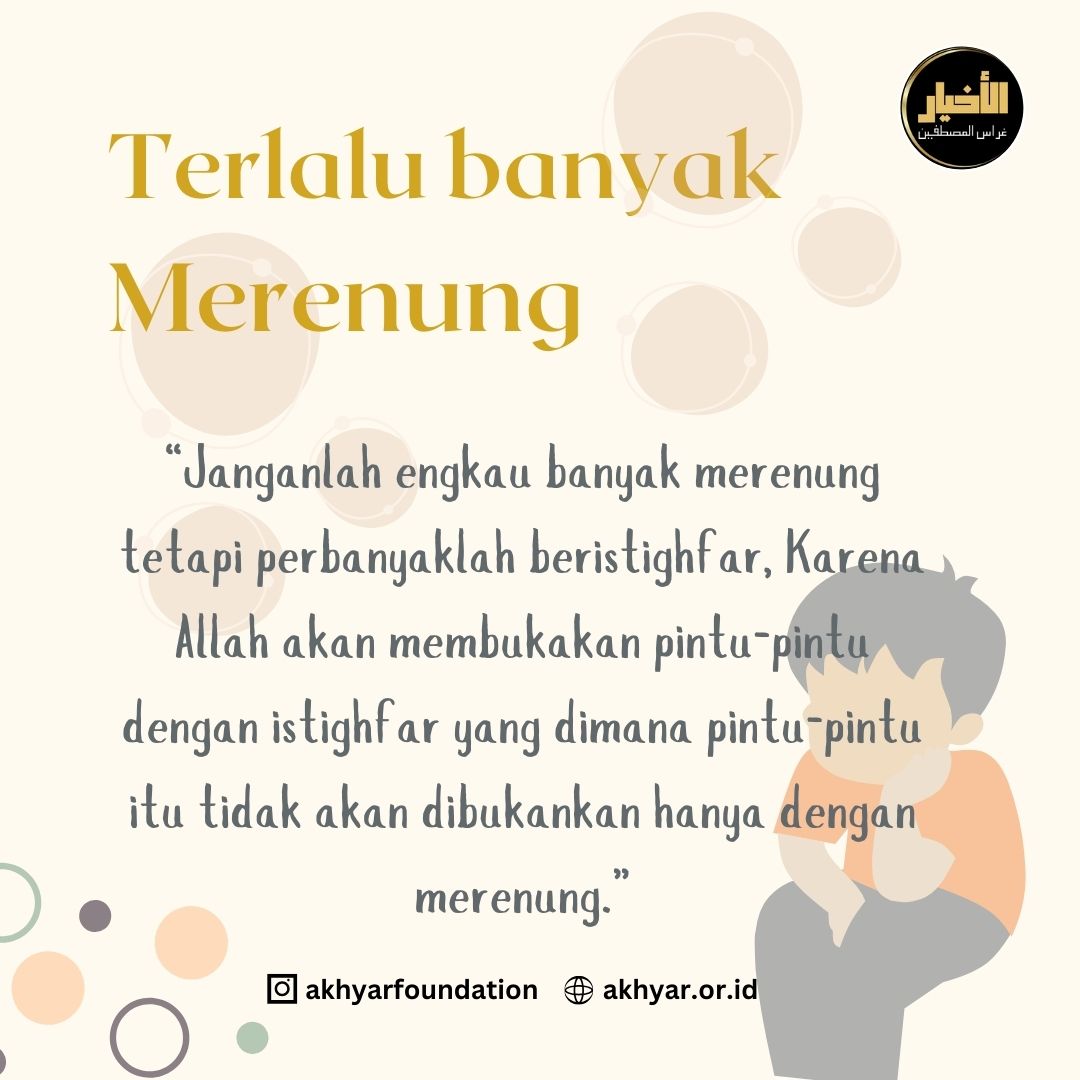 الأخيار
غراس المصطفين

Terlalu banyak Merenung

"Janganlah engkau banyak merenung tetapi perbanyaklah beristighfar, Karena Allah akan membukakan pintu-pintu dengan istighfar yang dimana pintu-pintu itu tidak akan dibukankan hanya dengan merenung."

akhyarfoundation akhyar.or.id